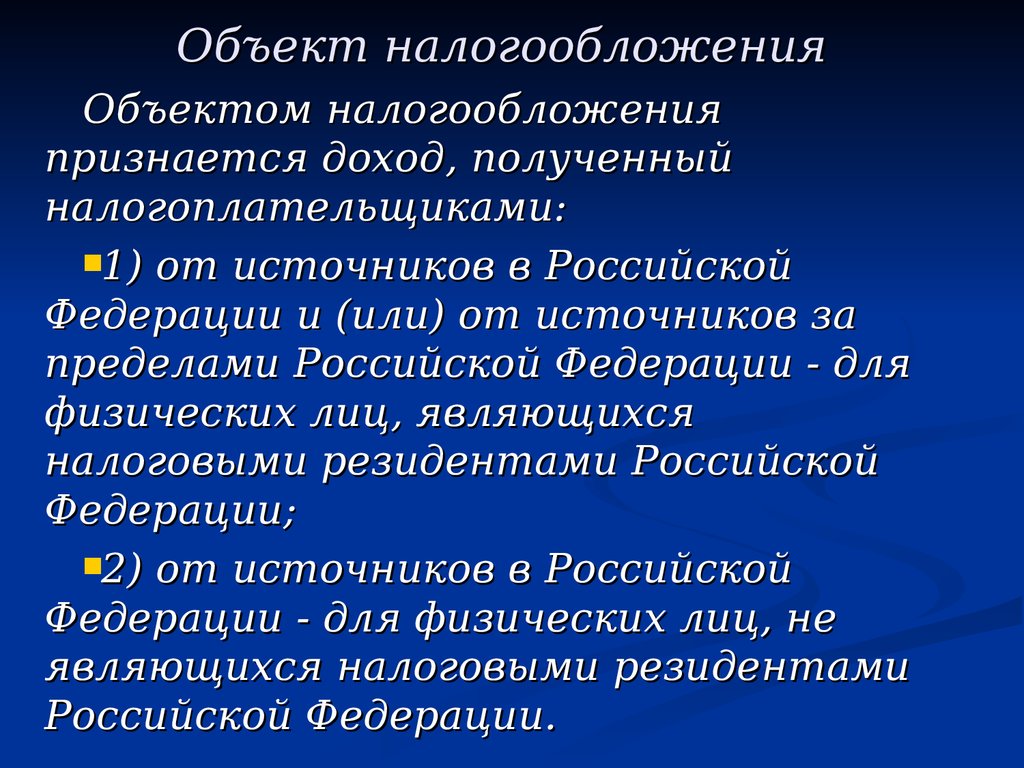 Объект налогообложения

Объектом налогообложения признается доход, полученный налогоплательщиками:

1) от источников в Российской Федерации и (или) от источников за пределами Российской Федерации - для физических лиц, являющихся налоговыми резидентами Российской Федерации;

2) от источников в Российской Федерации - для физических лиц, не являющихся налоговыми резидентами Российской Федерации.